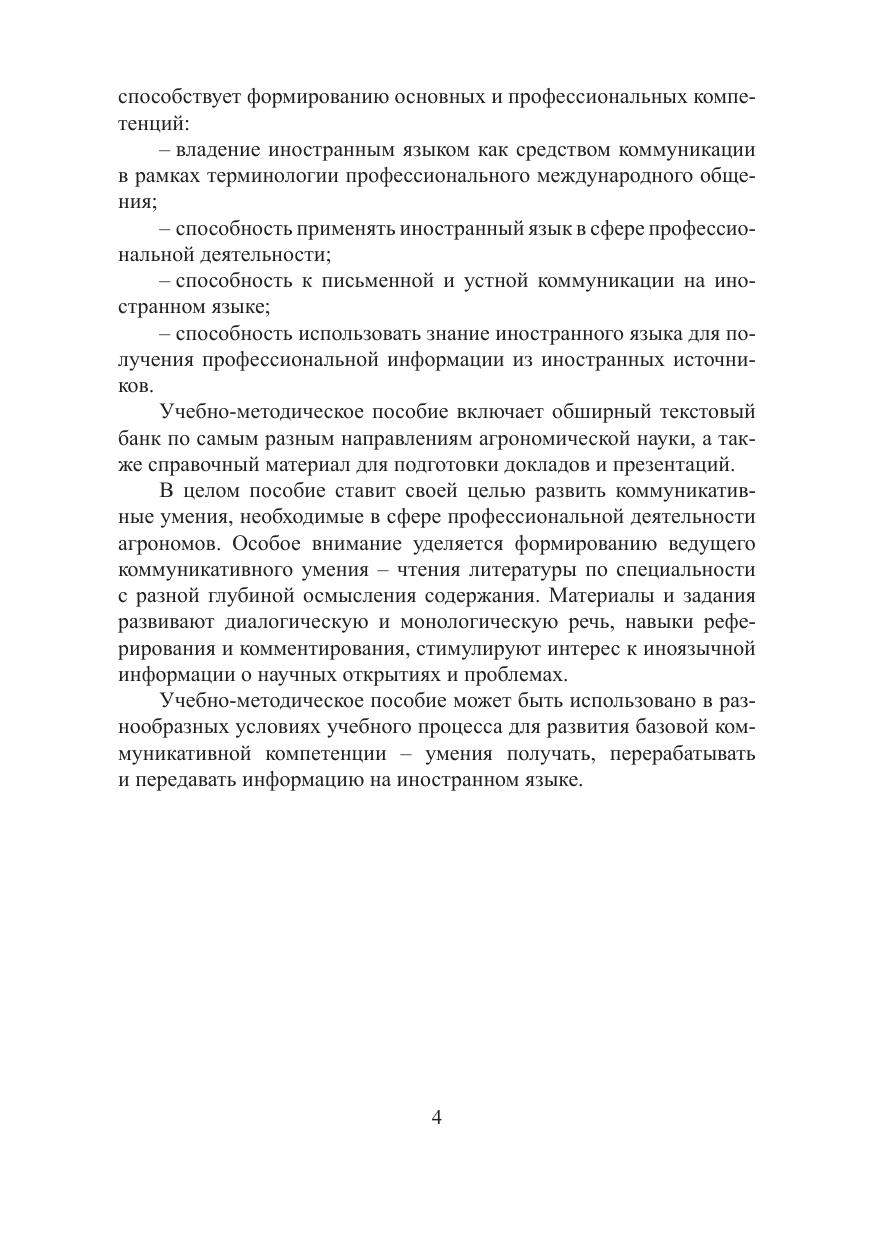 способствует формированию основных и профессиональных компетенций:

– владение иностранным языком как средством коммуникации в рамках терминологии профессионального международного общения;

– способность применять иностранный язык в сфере профессиональной деятельности;

– способность к письменной и устной коммуникации на иностранном языке;

– способность использовать знание иностранного языка для получения профессиональной информации из иностранных источников.

Учебно-методическое пособие включает обширный текстовый банк по самым разным направлениям агрономической науки, а также справочный материал для подготовки докладов и презентаций.

В целом пособие ставит своей целью развить коммуникативные умения, необходимые в сфере профессиональной деятельности агрономов. Особое внимание уделяется формированию ведущего коммуникативного умения – чтения литературы по специальности с разной глубиной осмысления содержания. Материалы и задания развивают диалогическую и монологическую речь, навыки реферирования и комментирования, стимулируют интерес к иноязычной информации о научных открытиях и проблемах.

Учебно-методическое пособие может быть использовано в разнообразных условиях учебного процесса для развития базовой коммуникативной компетенции – умения получать, перерабатывать и передавать информацию на иностранном языке.

4